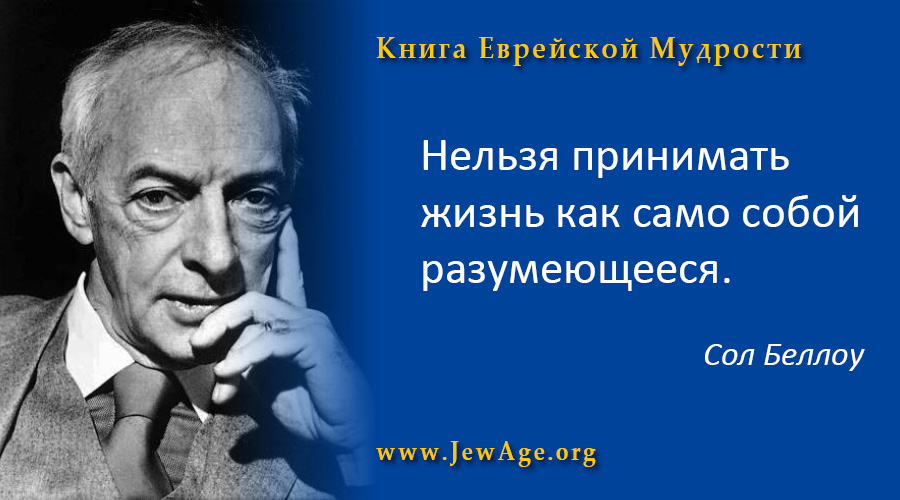 Книга Еврейской Мудрости

Нельзя принимать жизнь как само собой разумеющееся.

Сол Беллоу

www.JewAge.org